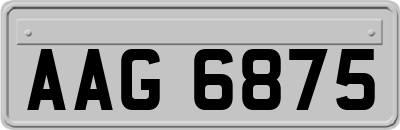 AAG 6875